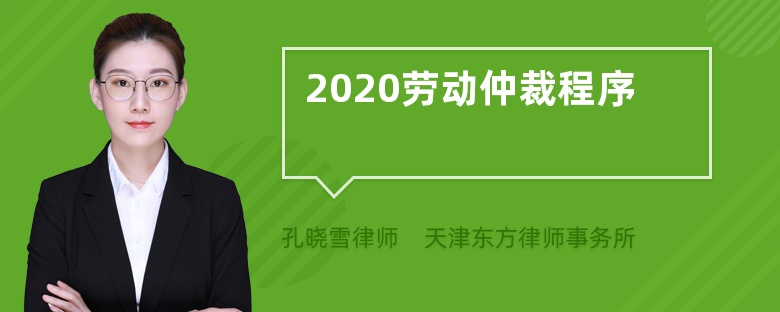 2020劳动仲裁程序

孔晓雪律师　天津东方律师事务所